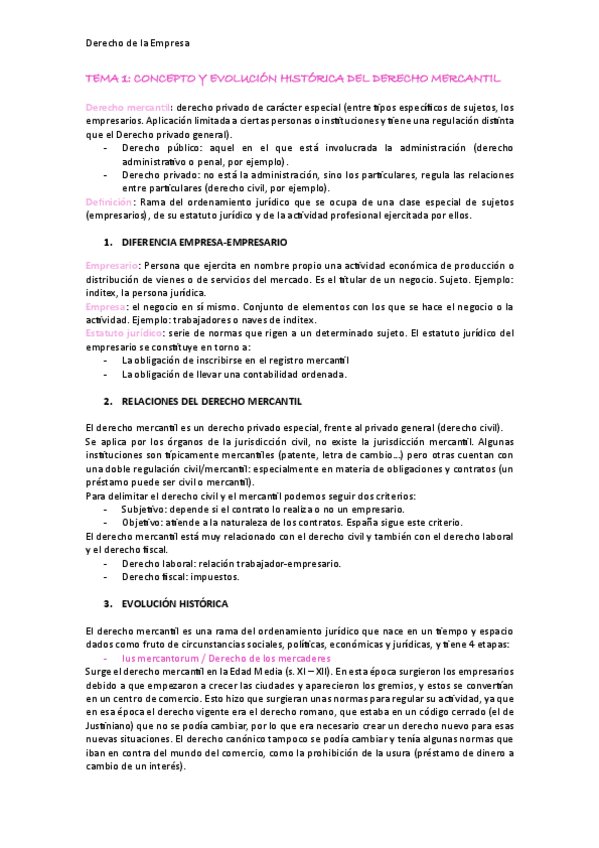 Derecho de la Empresa

TEMA 1: CONCEPTO Y EVOLUCIÓN HISTÓRICA DEL DERECHO MERCANTIL

Derecho mercantil: derecho privado de carácter especial (entre tipos específicos de sujetos, los empresarios. Aplicación limitada a ciertas personas o instituciones y tiene una regulación distinta que el Derecho privado general).
- Derecho público: aquel en el que está involucrada la administración (derecho administrativo o penal, por ejemplo).
- Derecho privado: no está la administración, sino los particulares, regula las relaciones entre particulares (derecho civil, por ejemplo).
Definición: Rama del ordenamiento jurídico que se ocupa de una clase especial de sujetos (empresarios), de su estatuto jurídico y de la actividad profesional ejercitada por ellos.

1. DIFERENCIA EMPRESA-EMPRESARIO

Empresario: Persona que ejercita en nombre propio una actividad económica de producción o distribución de vienes o de servicios del mercado. Es el titular de un negocio. Sujeto. Ejemplo: inditex, la persona jurídica.
Empresa: el negocio en sí mismo. Conjunto de elementos con los que se hace el negocio o la actividad. Ejemplo: trabajadores o naves de inditex.
Estatuto jurídico: serie de normas que rigen a un determinado sujeto. El estatuto jurídico del empresario se constituye en torno a:
- La obligación de inscribirse en el registro mercantil
- La obligación de llevar una contabilidad ordenada.

2. RELACIONES DEL DERECHO MERCANTIL

El derecho mercantil es un derecho privado especial, frente al privado general (derecho civil).
Se aplica por los órganos de la jurisdicción civil, no existe la jurisdicción mercantil. Algunas instituciones son típicamente mercantiles (patente, letra de cambio…) pero otras cuentan con una doble regulación civil/mercantil: especialmente en materia de obligaciones y contratos (un préstamo puede ser civil o mercantil).
Para delimitar el derecho civil y el mercantil podemos seguir dos criterios:
- Subjetivo: depende si el contrato lo realiza o no un empresario.
- Objetivo: atiende a la naturaleza de los contratos. España sigue este criterio.
El derecho mercantil está muy relacionado con el derecho civil y también con el derecho laboral y el derecho fiscal.
- Derecho laboral: relación trabajador-empresario.
- Derecho fiscal: impuestos.

3. EVOLUCIÓN HISTÓRICA

El derecho mercantil es una rama del ordenamiento jurídico que nace en un tiempo y espacio dados como fruto de circunstancias sociales, políticas, económicas y jurídicas, y tiene 4 etapas:
- Ius mercantorum / Derecho de los mercaderes
Surge el derecho mercantil en la Edad Media (s. XI – XII). En esta época surgieron los empresarios debido a que empezaron a crecer las ciudades y aparecieron los gremios, y estos se convertían en un centro de comercio. Esto hizo que surgieran unas normas para regular su actividad, ya que en esa época el derecho vigente era el derecho romano, que estaba en un código cerrado (el de Justiniano) que no se podía cambiar, por lo que era necesario crear un derecho nuevo para esas nuevas situaciones. El derecho canónico tampoco se podía cambiar y tenía algunas normas que iban en contra del mundo del comercio, como la prohibición de la usura (préstamo de dinero a cambio de un interés).